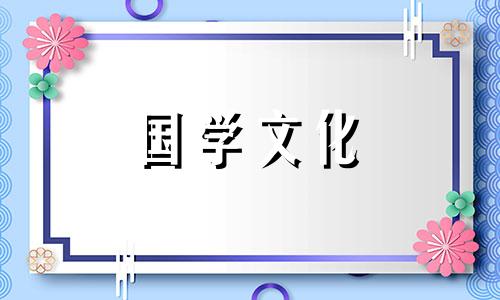 国学文化